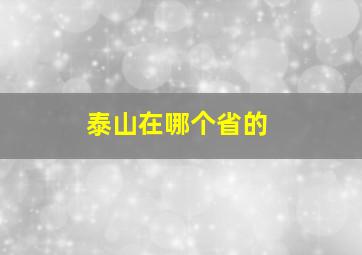 泰山在哪个省的